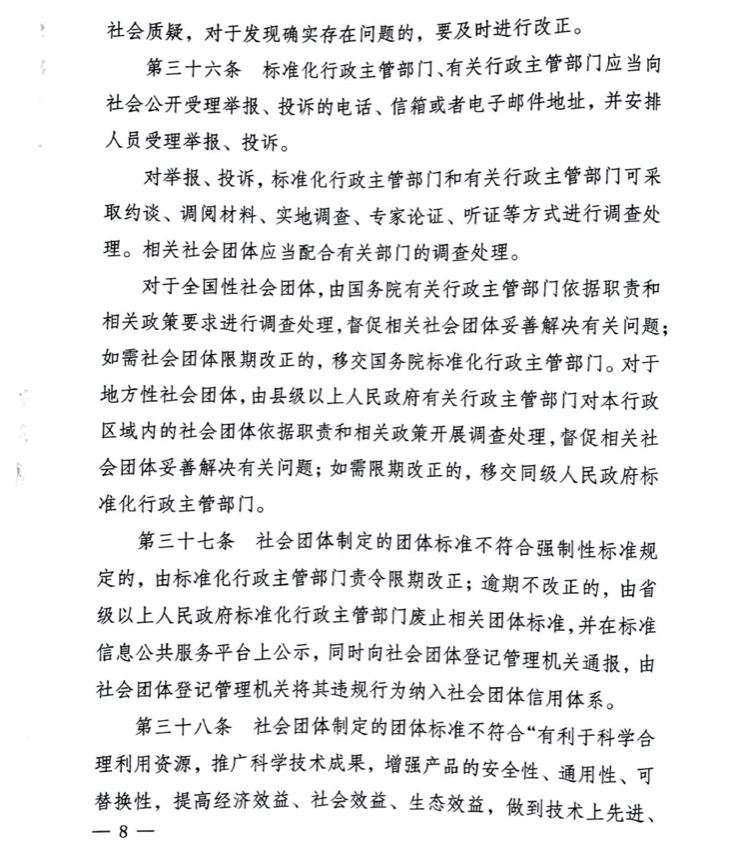 社会质疑，对于发现确实存在问题的，要及时进行改正。

第三十六条　标准化行政主管部门、有关行政主管部门应当向社会公开受理举报、投诉的电话、信箱或者电子邮件地址，并安排人员受理举报、投诉。

对举报、投诉，标准化行政主管部门和有关行政主管部门可采取约谈、调阅材料、实地调查、专家论证、听证等方式进行调查处理。相关社会团体应当配合有关部门的调查处理。

对于全国性社会团体，由国务院有关行政主管部门依据职责和相关政策要求进行调查处理，督促相关社会团体妥善解决有关问题；如需社会团体限期改正的，移交国务院标准化行政主管部门。对于地方性社会团体，由县级以上人民政府有关行政主管部门对本行政区域内的社会团体依据职责和相关政策开展调查处理，督促相关社会团体妥善解决有关问题；如需限期改正的，移交同级人民政府标准化行政主管部门。

第三十七条　社会团体制定的团体标准不符合强制性标准规定的，由标准化行政主管部门责令限期改正；逾期不改正的，由省级以上人民政府标准化行政主管部门废止相关团体标准，并在标准信息公共服务平台上公示，同时向社会团体登记管理机关通报，由社会团体登记管理机关将其违规行为纳入社会团体信用体系。

第三十八条　社会团体制定的团体标准不符合“有利于科学合理利用资源，推广科学技术成果，增强产品的安全性、通用性、可替换性，提高经济效益、社会效益、生态效益，做到技术上先进、

— 8 —